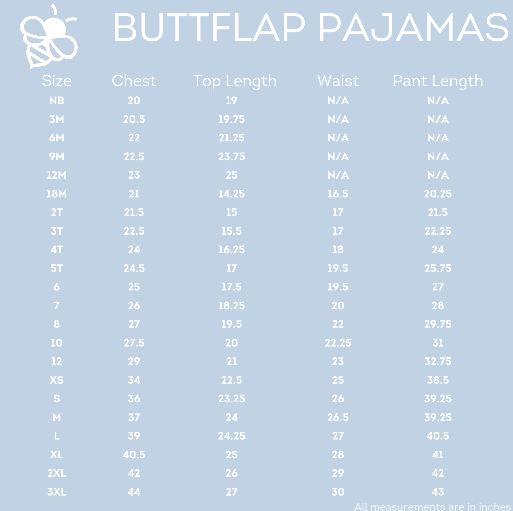 BUTTFLAP PAJAMAS

| Size | Chest | Top Length | Waist | Pant Length |
|---|---|---|---|---|
| NB | 20 | 19 | N/A | N/A |
| 3M | 20.5 | 19.75 | N/A | N/A |
| 6M | 22 | 21.25 | N/A | N/A |
| 9M | 22.5 | 23.75 | N/A | N/A |
| 12M | 23 | 25 | N/A | N/A |
| 18M | 21 | 14.25 | 16.5 | 20.25 |
| 2T | 21.5 | 15 | 17 | 21.5 |
| 3T | 22.5 | 15.5 | 17 | 22.25 |
| 4T | 24 | 16.25 | 18 | 24 |
| 5T | 24.5 | 17 | 19.5 | 25.75 |
| 6 | 25 | 17.5 | 19.5 | 27 |
| 7 | 26 | 18.25 | 20 | 28 |
| 8 | 27 | 19.5 | 22 | 29.75 |
| 10 | 27.5 | 20 | 22.25 | 31 |
| 12 | 29 | 21 | 23 | 32.75 |
| XS | 34 | 22.5 | 25 | 38.5 |
| S | 36 | 23.25 | 26 | 39.25 |
| M | 37 | 24 | 26.5 | 39.25 |
| L | 39 | 24.25 | 27 | 40.5 |
| XL | 40.5 | 25 | 28 | 41 |
| 2XL | 42 | 26 | 29 | 42 |
| 3XL | 44 | 27 | 30 | 43 |

All measurements are in inches